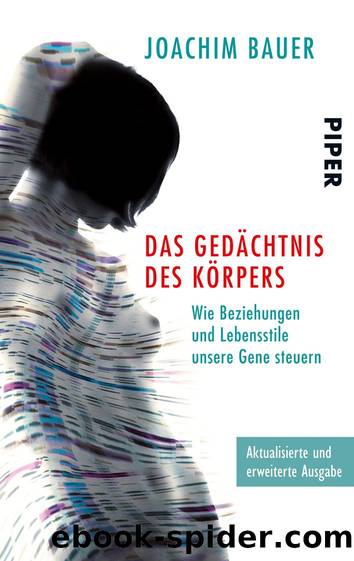 JOACHIM BAUER

PIPER

DAS GEDÄCHTNIS DES KÖRPERS

Wie Beziehungen und Lebensstile unsere Gene steuern

Aktualisierte und erweiterte Ausgabe

ebook-spider.com